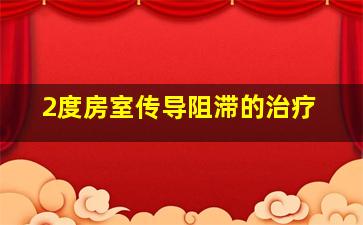 2度房室传导阻滞的治疗